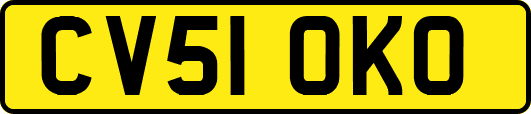 CV51 OKO